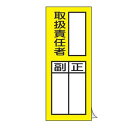 取扱責任者

正 副